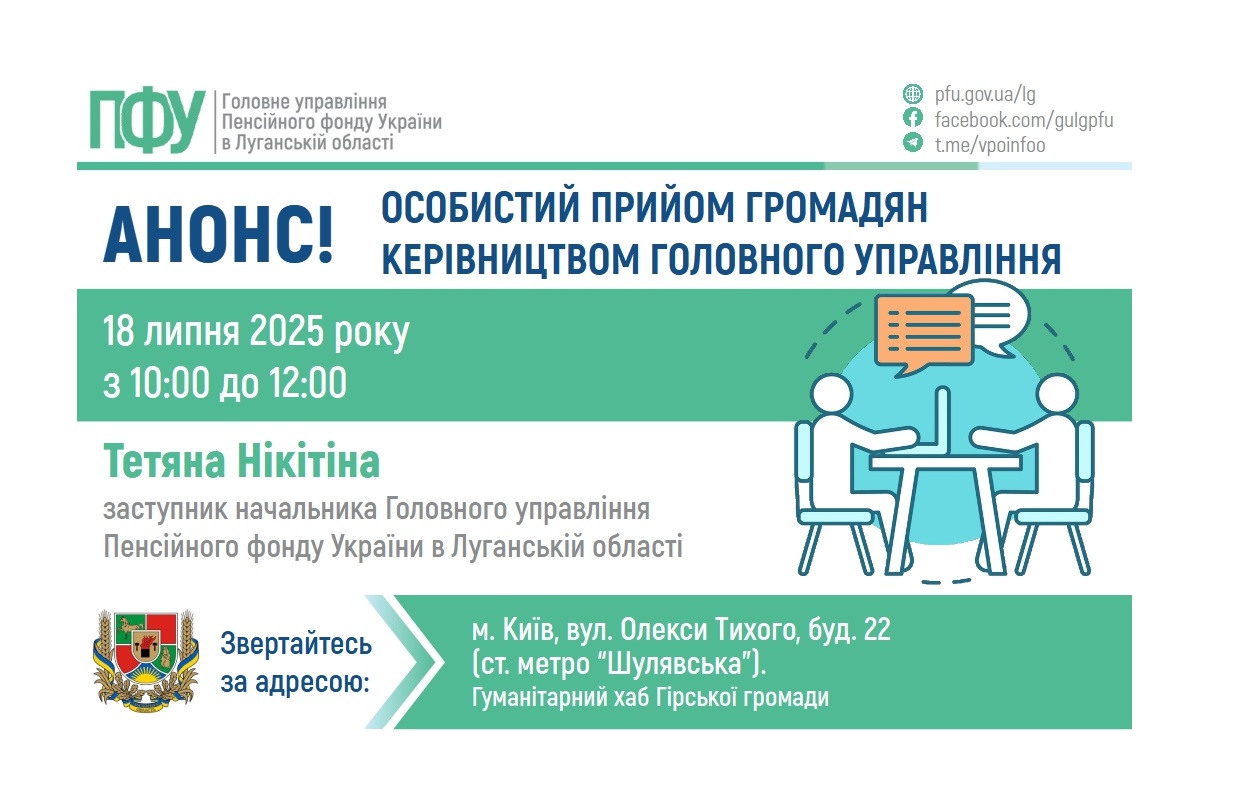 ПФУ Головне управління Пенсійного фонду України в Луганській області

pfu.gov.ua/lg
facebook.com/gulgpfu
t.me/vpoinfoo

АНОНС! ОСОБИСТИЙ ПРИЙОМ ГРОМАДЯН КЕРІВНИЦТВОМ ГОЛОВНОГО УПРАВЛІННЯ

18 липня 2025 року
з 10:00 до 12:00

Тетяна Нікітіна
заступник начальника Головного управління Пенсійного фонду України в Луганській області

Звертайтесь за адресою:

м. Київ, вул. Олекси Тихого, буд. 22 (ст. метро “Шулявська”).
Гуманітарний хаб Гірської громади